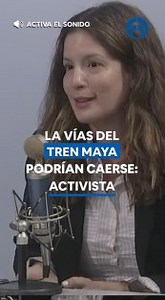 ACTIVA EL SONIDO

LA VÍAS DEL TREN MAYA PODRÍAN CAERSE: ACTIVISTA